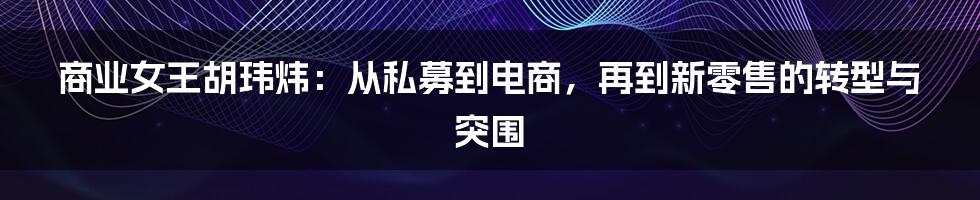 商业女王胡玮炜：从私募到电商，再到新零售的转型与突围